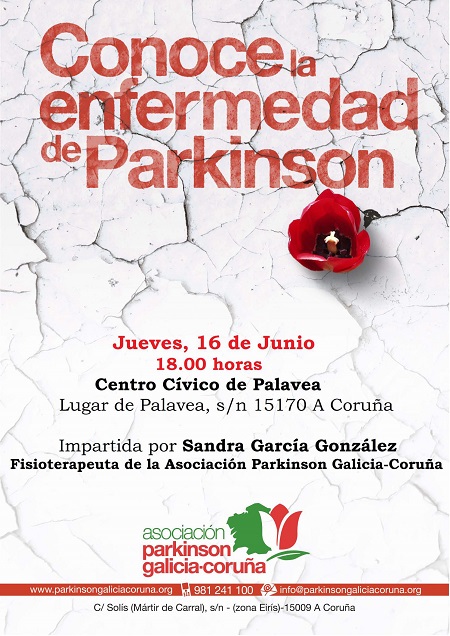 Conoce la enfermedad de Parkinson

Jueves, 16 de Junio
18.00 horas
Centro Cívico de Palavea
Lugar de Palavea, s/n 15170 A Coruña

Impartida por Sandra García González
Fisioterapeuta de la Asociación Parkinson Galicia-Coruña

asociación
parkinson
galicia·coruña

www.parkinsongaliciacoruna.org 981 241 100 info@parkinsongaliciacoruna.org

C/ Solís (Mártir de Carral), s/n - (zona Eirís)-15009 A Coruña